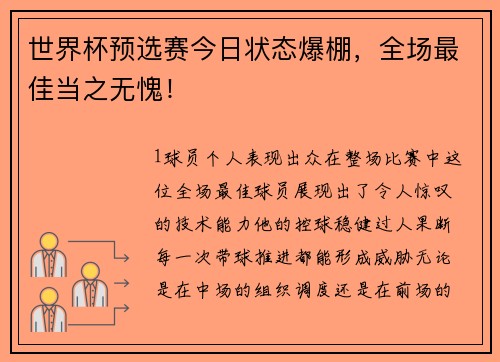 世界杯预选赛今日状态爆棚，全场最佳当之无愧！

1球员个人表现出众在整场比赛中这位全场最佳球员展现出了令人惊叹的技术能力他的控球稳健过人果断每一次带球推进都能形成威胁无论是在中场的组织调度还是在前场的